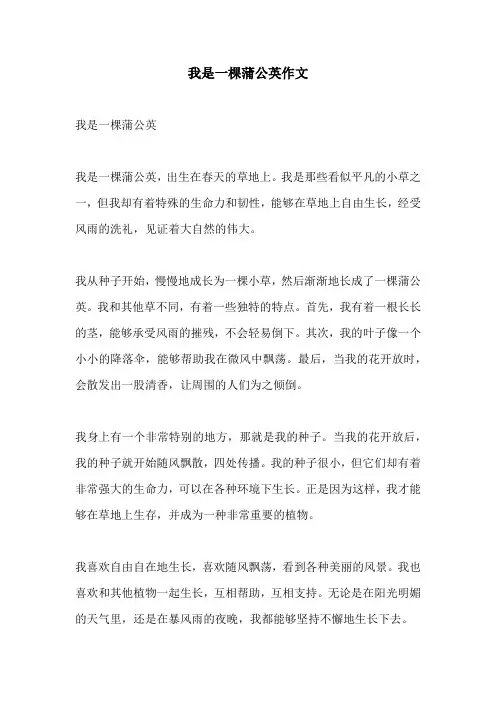 我是一棵蒲公英作文

我是一棵蒲公英

我是一棵蒲公英，出生在春天的草地上。我是那些看似平凡的小草之一，但我却有着特殊的生命力和韧性，能够在草地上自由生长，经受风雨的洗礼，见证着大自然的伟大。

我从种子开始，慢慢地成长为一棵小草，然后渐渐地长成了一棵蒲公英。我和其他草不同，有着一些独特的特点。首先，我有着一根长长的茎，能够承受风雨的摧残，不会轻易倒下。其次，我的叶子像一个小小的降落伞，能够帮助我在微风中飘荡。最后，当我的花开放时，会散发出一股清香，让周围的人们为之倾倒。

我身上有一个非常特别的地方，那就是我的种子。当我的花开放后，我的种子就开始随风飘散，四处传播。我的种子很小，但它们却有着非常强大的生命力，可以在各种环境下生长。正是因为这样，我才能够在草地上生存，并成为一种非常重要的植物。

我喜欢自由自在地生长，喜欢随风飘荡，看到各种美丽的风景。我也喜欢和其他植物一起生长，互相帮助，互相支持。无论是在阳光明媚的天气里，还是在暴风雨的夜晚，我都能够坚持不懈地生长下去。